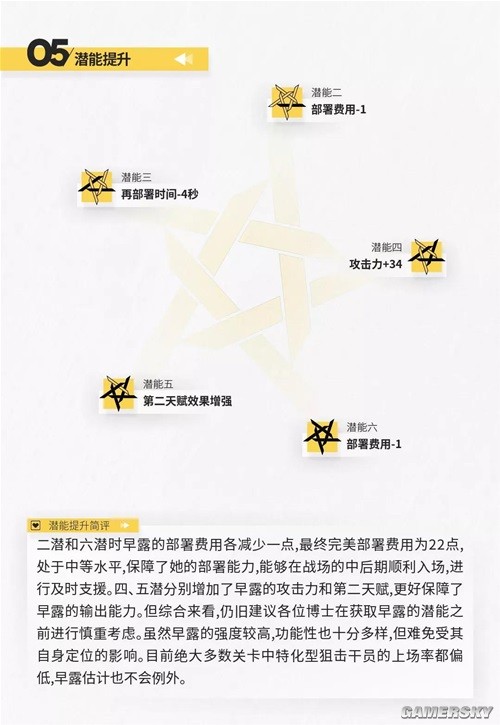 05 潜能提升

潜能二
部署费用-1

潜能三
再部署时间-4秒

潜能四
攻击力+34

潜能五
第二天赋效果增强

潜能六
部署费用-1

潜能提升简评

二潜和六潜时早露的部署费用各减少一点,最终完美部署费用为22点,处于中等水平,保障了她的部署能力,能够在战场的中后期顺利入场,进行及时支援。四、五潜分别增加了早露的攻击力和第二天赋,更好保障了早露的输出能力。但综合来看,仍旧建议各位博士在获取早露的潜能之前进行慎重考虑。虽然早露的强度较高,功能性也十分多样,但难免受其自身定位的影响。目前绝大多数关卡中特化型狙击干员的上场率都偏低,早露估计也不会例外。

GAMERSKY